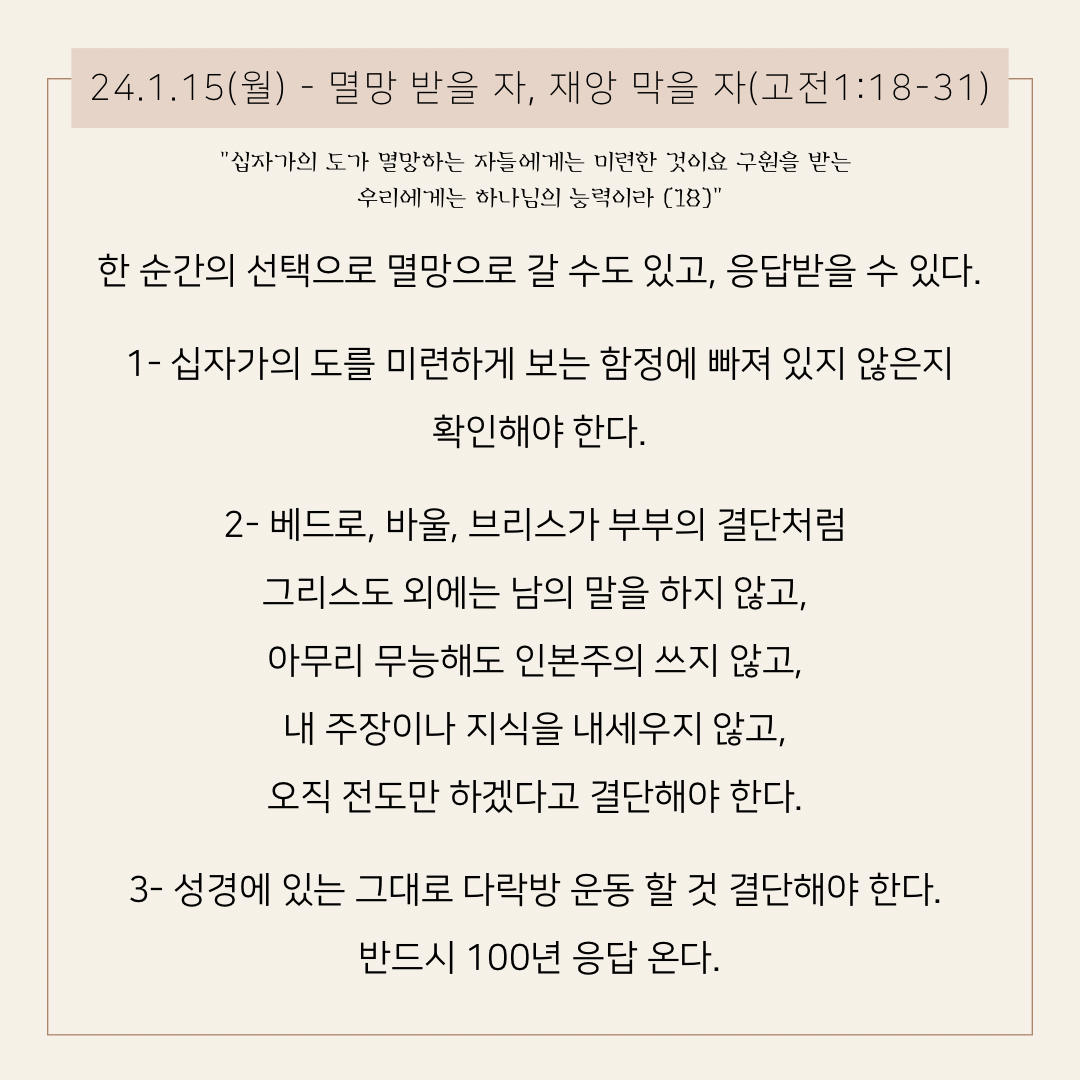 24.1.15(월) - 멸망 받을 자, 재앙 막을 자(고전1:18-31)

"십자가의 도가 멸망하는 자들에게는 미련한 것이요 구원을 받는 우리에게는 하나님의 능력이라 (18)"

한 순간의 선택으로 멸망으로 갈 수도 있고, 응답받을 수 있다.

1- 십자가의 도를 미련하게 보는 함정에 빠져 있지 않은지 확인해야 한다.

2- 베드로, 바울, 브리스가 부부의 결단처럼
그리스도 외에는 남의 말을 하지 않고,
아무리 무능해도 인본주의 쓰지 않고,
내 주장이나 지식을 내세우지 않고,
오직 전도만 하겠다고 결단해야 한다.

3- 성경에 있는 그대로 다락방 운동 할 것 결단해야 한다.
반드시 100년 응답 온다.